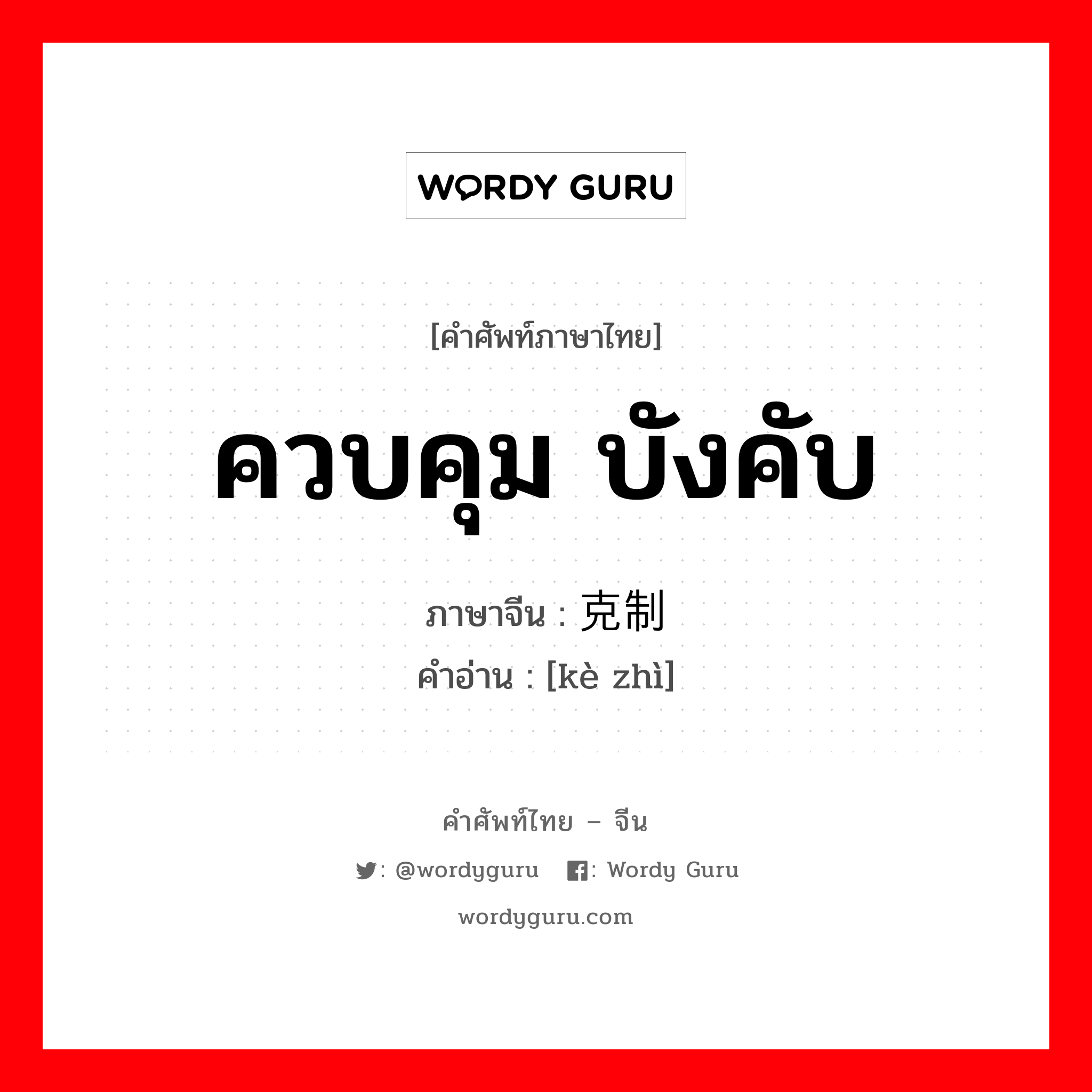 WORDY GURU

[คำศัพท์ภาษาไทย]

ควบคุม บังคับ

ภาษาจีน : 克制
คำอ่าน : [kè zhì]

คำศัพท์ไทย – จีน

: @wordyguru : Wordy Guru

wordyguru.com